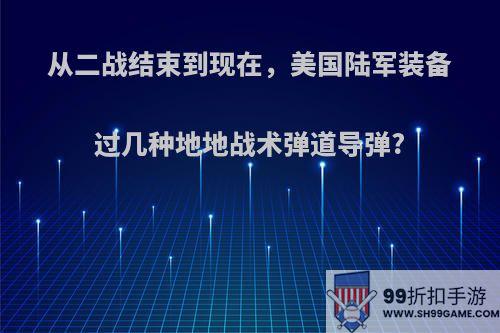 从二战结束到现在，美国陆军装备过几种地地战术弹道导弹?

99折扣手游
WWW.SH99GAME.COM